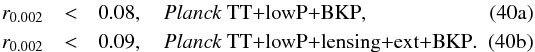 $r_{0.002} < 0.08$, *Planck* TT+lowP+BKP, (40a)

$r_{0.002} < 0.09$, *Planck* TT+lowP+lensing+ext+BKP. (40b)